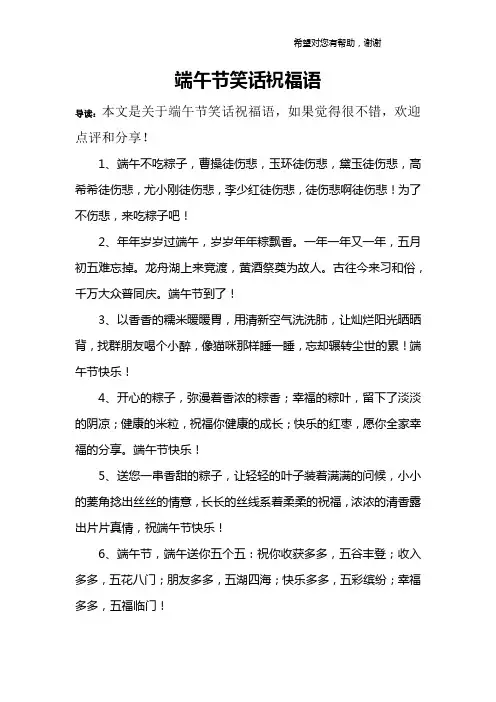 希望对您有帮助，谢谢

端午节笑话祝福语

导读：本文是关于端午节笑话祝福语，如果觉得很不错，欢迎点评和分享！

1、端午不吃粽子，曹操徒伤悲，玉环徒伤悲，黛玉徒伤悲，高希希徒伤悲，尤小刚徒伤悲，李少红徒伤悲，徒伤悲啊徒伤悲！为了不伤悲，来吃粽子吧！

2、年年岁岁过端午，岁岁年年粽飘香。一年一年又一年，五月初五难忘掉。龙舟湖上来竞渡，黄酒祭奠为故人。古往今来习和俗，千万大众普同庆。端午节到了！

3、以香香的糯米暖暖胃，用清新空气洗洗肺，让灿烂阳光晒晒背，找群朋友喝个小醉，像猫咪那样睡一睡，忘却辗转尘世的累！端午节快乐！

4、开心的粽子，弥漫着香浓的粽香；幸福的粽叶，留下了淡淡的阴凉；健康的米粒，祝福你健康的成长；快乐的红枣，愿你全家幸福的分享。端午节快乐！

5、送您一串香甜的粽子，让轻轻的叶子装着满满的问候，小小的菱角捻出丝丝的情意，长长的丝线系着柔柔的祝福，浓浓的清香露出片片真情，祝端午节快乐！

6、端午节，端午送你五个五：祝你收获多多，五谷丰登；收入多多，五花八门；朋友多多，五湖四海；快乐多多，五彩缤纷；幸福多多，五福临门！